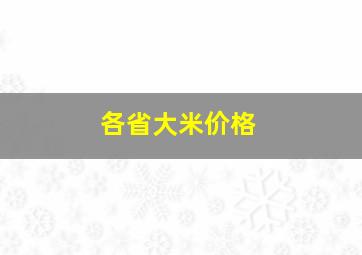 各省大米价格